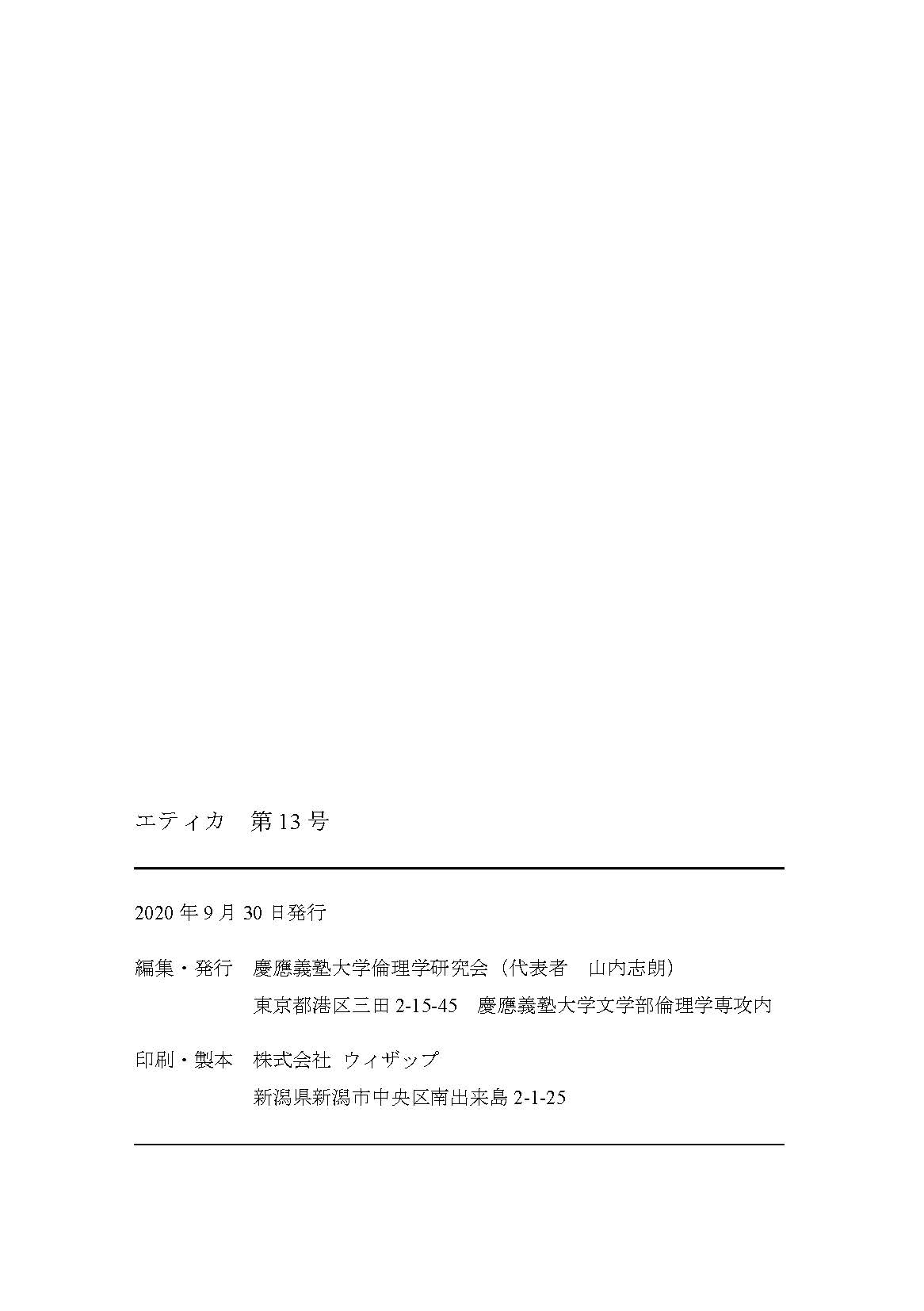 エティカ　第 13 号

2020 年 9 月 30 日発行

編集・発行　慶應義塾大学倫理学研究会（代表者　山内志朗）
東京都港区三田 2-15-45　慶應義塾大学文学部倫理学専攻内

印刷・製本　株式会社 ウィザップ
新潟県新潟市中央区南出来島 2-1-25